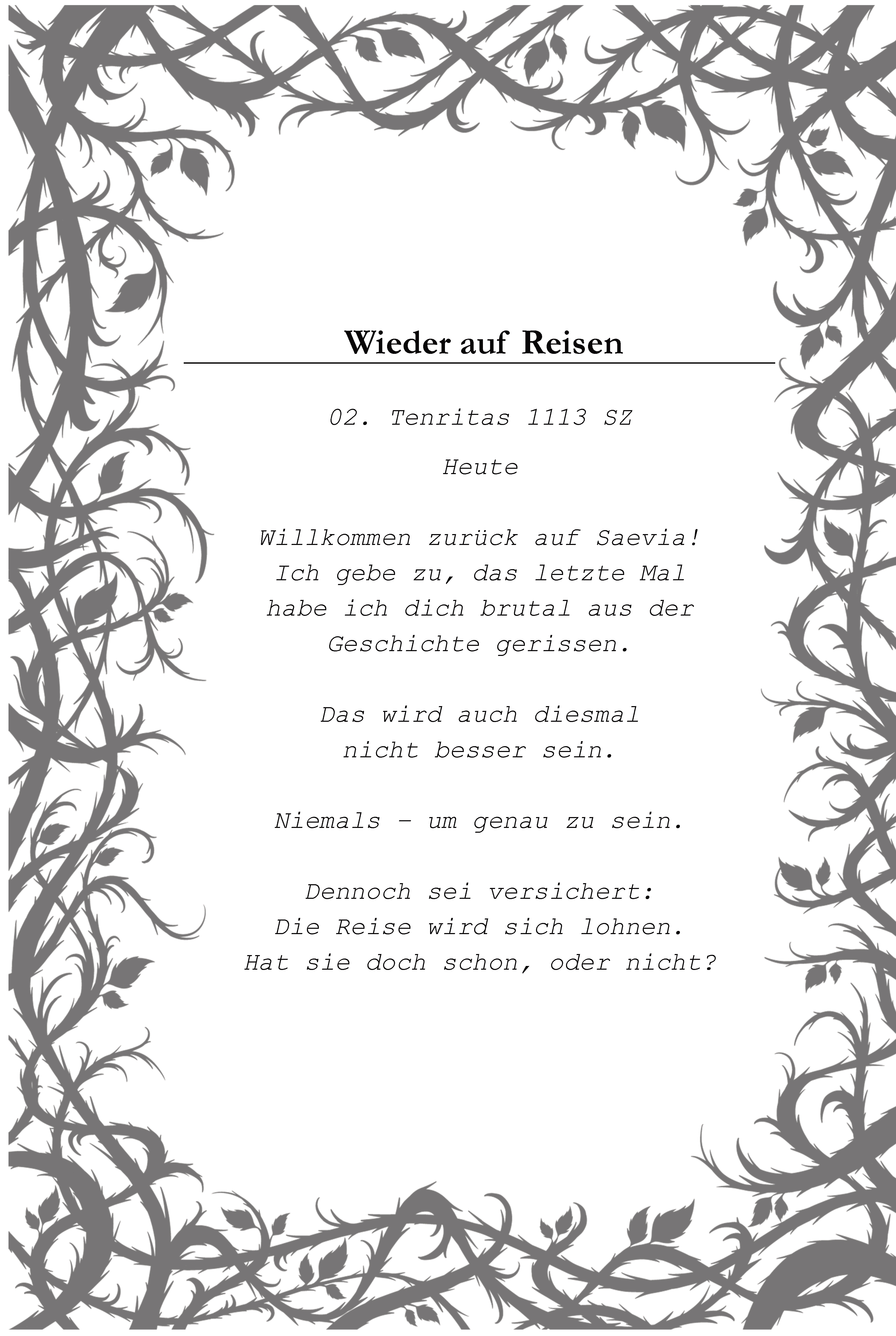 Wieder auf Reisen

02. Tenritas 1113 SZ

Heute

Willkommen zurück auf Saevia!
Ich gebe zu, das letzte Mal
habe ich dich brutal aus der
Geschichte gerissen.

Das wird auch diesmal
nicht besser sein.

Niemals – um genau zu sein.

Dennoch sei versichert:
Die Reise wird sich lohnen.
Hat sie doch schon, oder nicht?